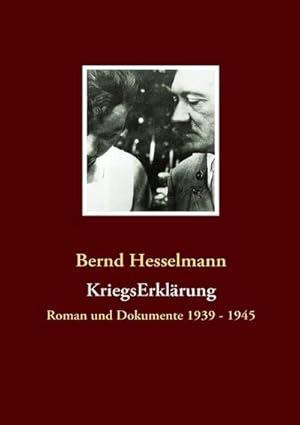 Bernd Hesselmann

KriegsErklärung

Roman und Dokumente 1939 - 1945